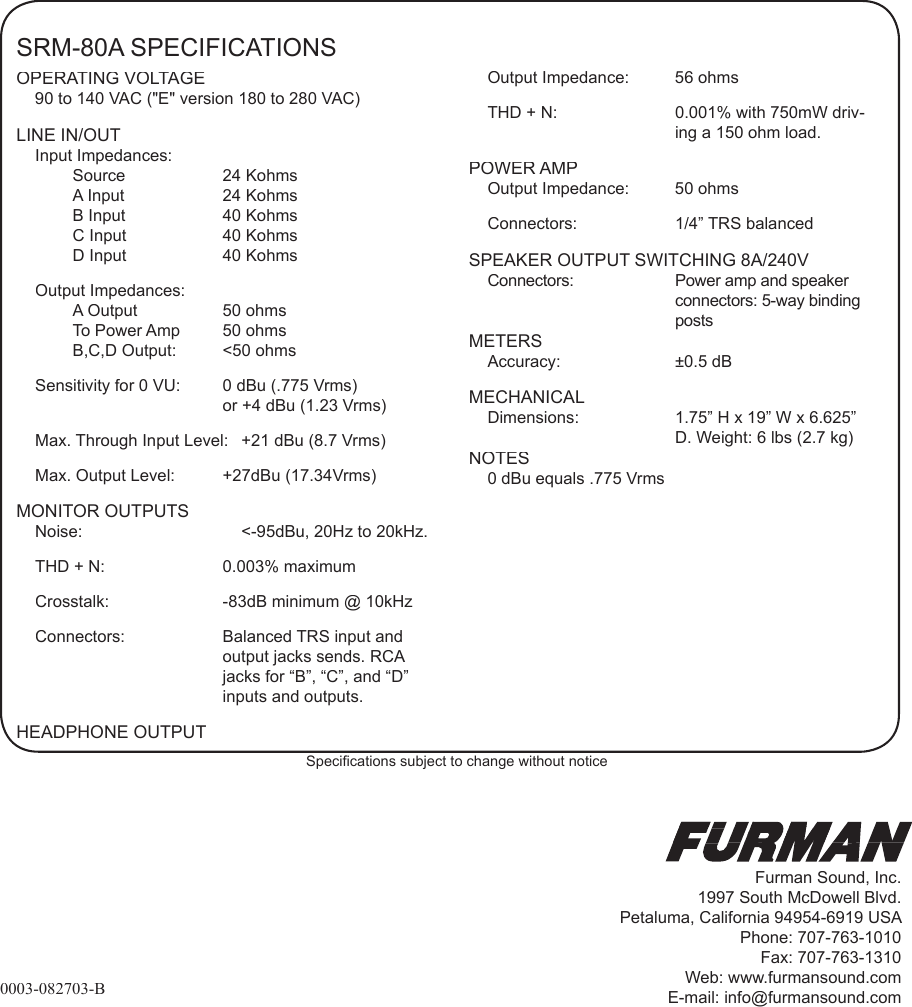 SRM-80A SPECIFICATIONS

OPERATING VOLTAGE
90 to 140 VAC ("E" version 180 to 280 VAC)

LINE IN/OUT
Input Impedances:
Source 24 Kohms
A Input 24 Kohms
B Input 40 Kohms
C Input 40 Kohms
D Input 40 Kohms

Output Impedances:
A Output 50 ohms
To Power Amp 50 ohms
B,C,D Output: <50 ohms

Sensitivity for 0 VU: 0 dBu (.775 Vrms) or +4 dBu (1.23 Vrms)

Max. Through Input Level: +21 dBu (8.7 Vrms)

Max. Output Level: +27dBu (17.34Vrms)

MONITOR OUTPUTS
Noise: <-95dBu, 20Hz to 20kHz.

THD + N: 0.003% maximum

Crosstalk: -83dB minimum @ 10kHz

Connectors: Balanced TRS input and output jacks sends. RCA jacks for “B”, “C”, and “D” inputs and outputs.

HEADPHONE OUTPUT
Output Impedance: 56 ohms

THD + N: 0.001% with 750mW driving a 150 ohm load.

POWER AMP
Output Impedance: 50 ohms

Connectors: 1/4” TRS balanced

SPEAKER OUTPUT SWITCHING 8A/240V
Connectors: Power amp and speaker connectors: 5-way binding posts

METERS
Accuracy: ±0.5 dB

MECHANICAL
Dimensions: 1.75” H x 19” W x 6.625” D. Weight: 6 lbs (2.7 kg)

NOTES
0 dBu equals .775 Vrms

Specifications subject to change without notice

FURMAN
Furman Sound, Inc.
1997 South McDowell Blvd.
Petaluma, California 94954-6919 USA
Phone: 707-763-1010
Fax: 707-763-1310
Web: www.furmansound.com
E-mail: info@furmansound.com

0003-082703-B